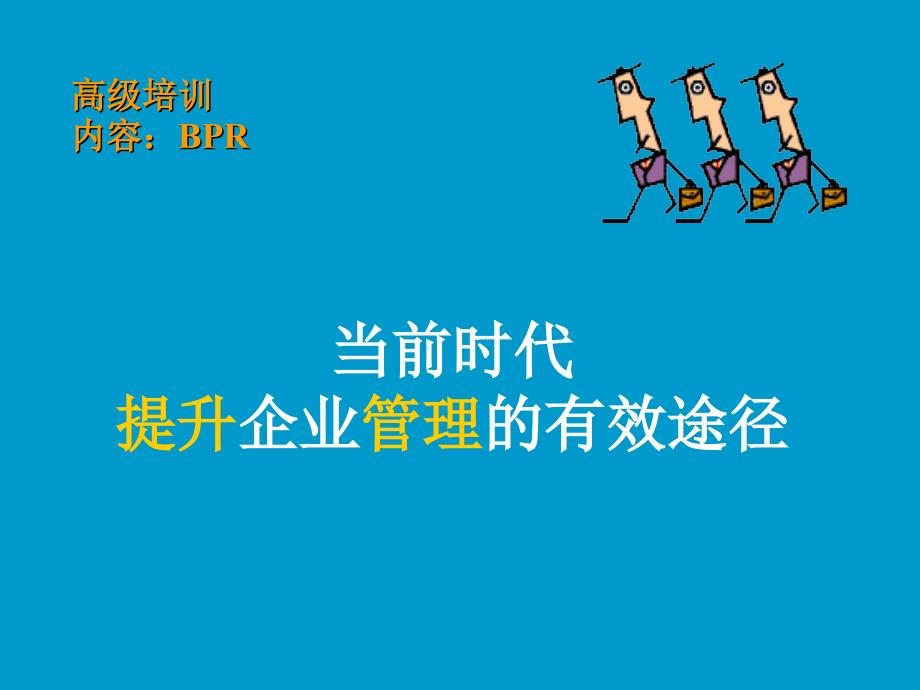 高级培训
内容：BPR

当前时代
提升企业管理的有效途径